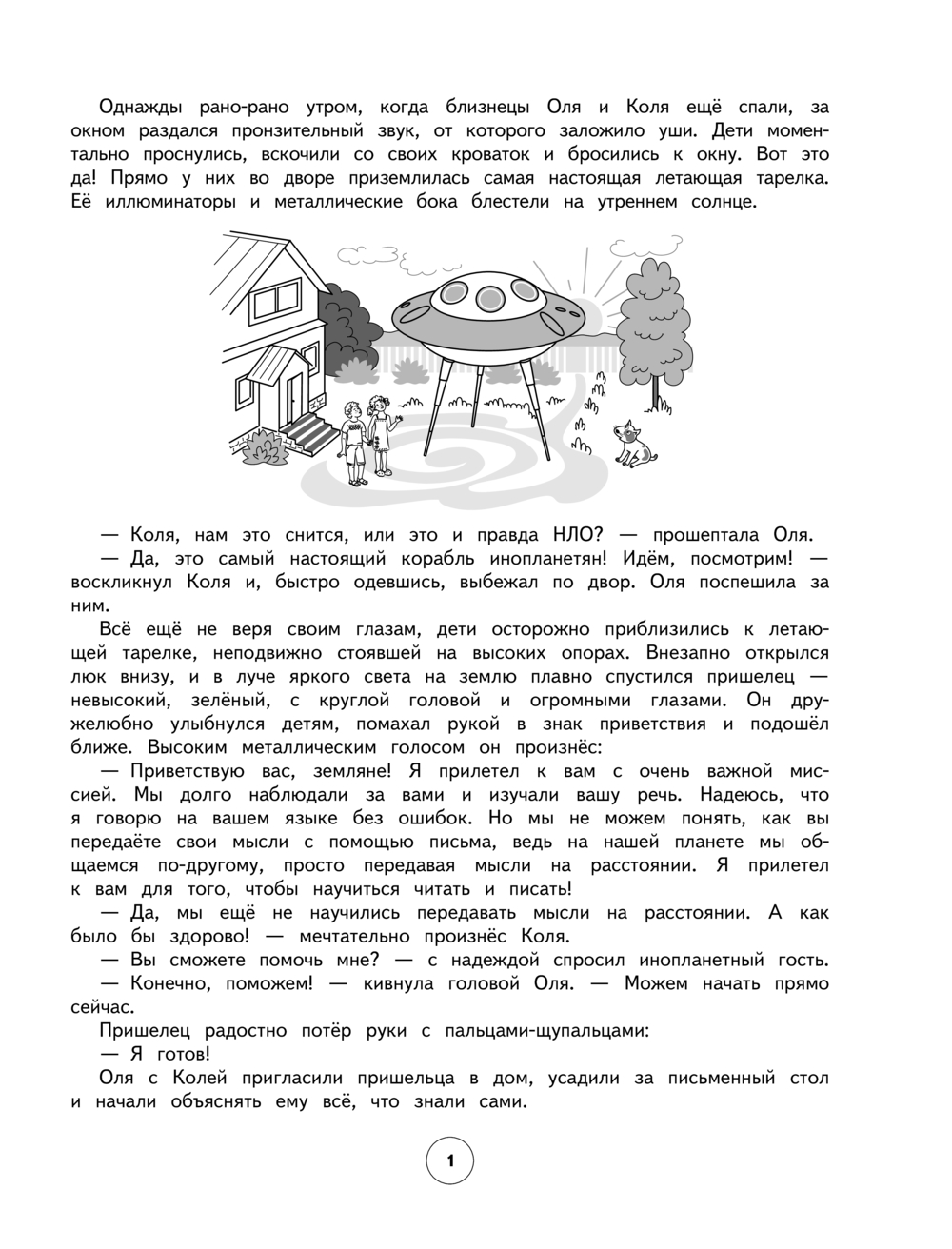 Однажды рано-рано утром, когда близнецы Оля и Коля ещё спали, за окном раздался пронзительный звук, от которого заложило уши. Дети моментально проснулись, вскочили со своих кроваток и бросились к окну. Вот это да! Прямо у них во дворе приземлилась самая настоящая летающая тарелка. Её иллюминаторы и металлические бока блестели на утреннем солнце.

— Коля, нам это снится, или это и правда НЛО? — прошептала Оля.
— Да, это самый настоящий корабль инопланетян! Идём, посмотрим! — воскликнул Коля и, быстро одевшись, выбежал по двор. Оля поспешила за ним.
Всё ещё не веря своим глазам, дети осторожно приблизились к летающей тарелке, неподвижно стоявшей на высоких опорах. Внезапно открылся люк внизу, и в луче яркого света на землю плавно спустился пришелец — невысокий, зелёный, с круглой головой и огромными глазами. Он дружелюбно улыбнулся детям, помахал рукой в знак приветствия и подошёл ближе. Высоким металлическим голосом он произнёс:
— Приветствую вас, земляне! Я прилетел к вам с очень важной миссией. Мы долго наблюдали за вами и изучали вашу речь. Надеюсь, что я говорю на вашем языке без ошибок. Но мы не можем понять, как вы передаёте свои мысли с помощью письма, ведь на нашей планете мы общаемся по-другому, просто передавая мысли на расстоянии. Я прилетел к вам для того, чтобы научиться читать и писать!
— Да, мы ещё не научились передавать мысли на расстоянии. А как было бы здорово! — мечтательно произнёс Коля.
— Вы сможете помочь мне? — с надеждой спросил инопланетный гость.
— Конечно, поможем! — кивнула головой Оля. — Можем начать прямо сейчас.
Пришелец радостно потёр руки с пальцами-щупальцами:
— Я готов!
Оля с Колей пригласили пришельца в дом, усадили за письменный стол и начали объяснять ему всё, что знали сами.

1